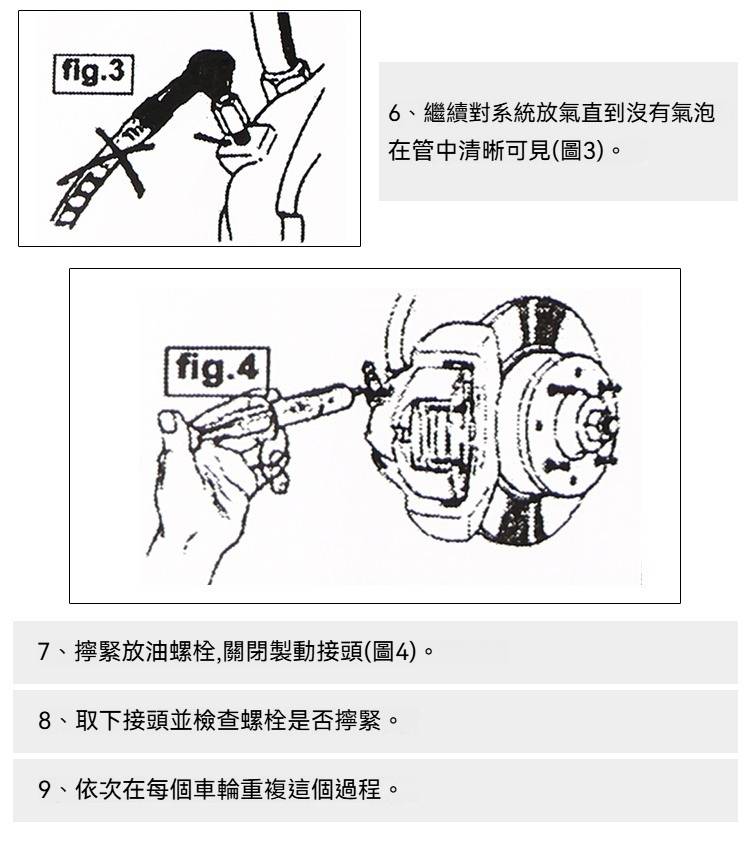 fig.3

6、繼續對系統放氣直到沒有氣泡在管中清晰可見(圖3)。

fig.4

7、擰緊放油螺栓,關閉製動接頭(圖4)。

8、取下接頭並檢查螺栓是否擰緊。

9、依次在每個車輪重複這個過程。